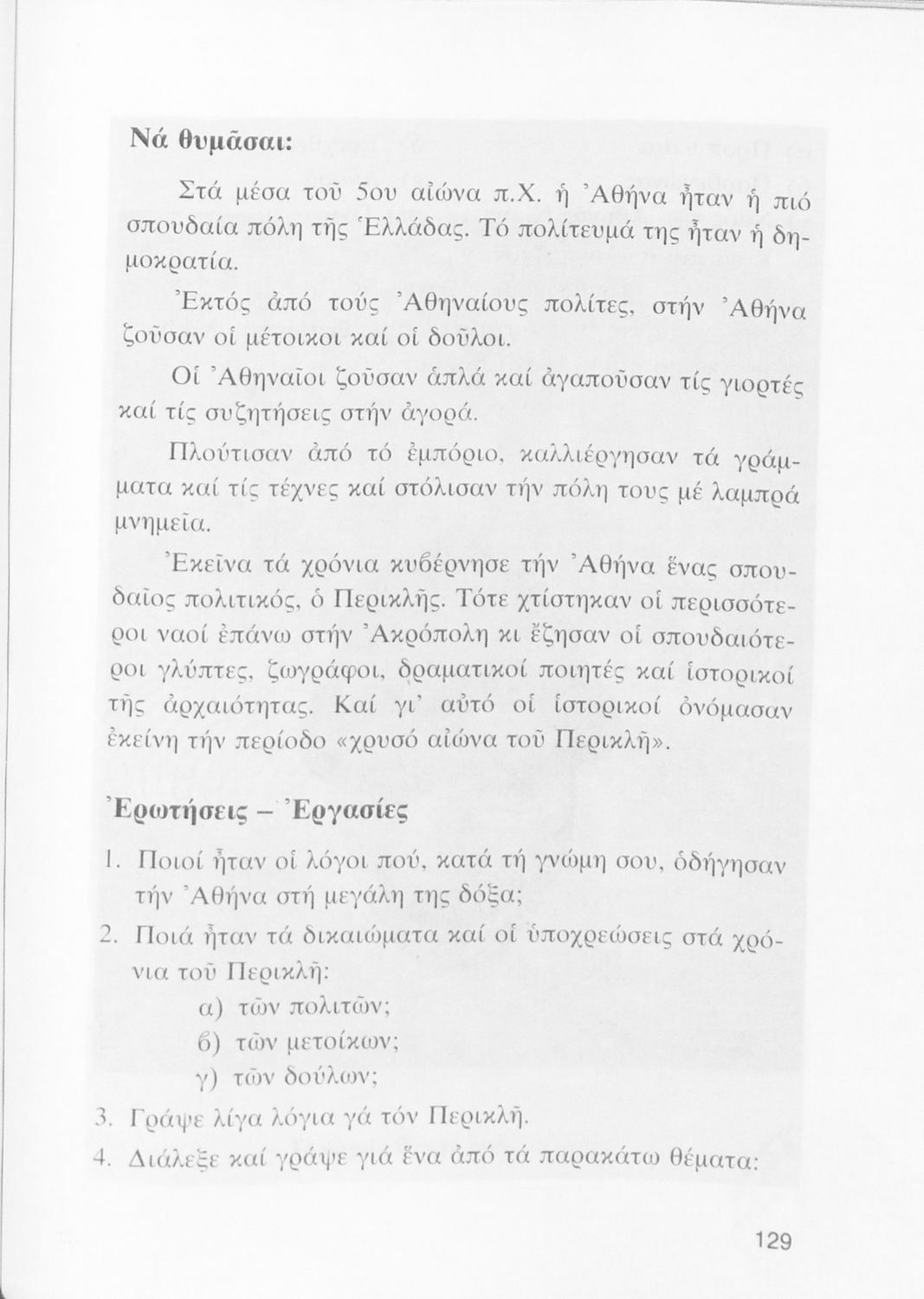 Νά θυμᾶσαι:

Στά μέσα τοῦ 5ου αἰώνα π.Χ. ἡ Ἀθήνα ἦταν ἡ πιό σπουδαία πόλη τῆς Ἑλλάδας. Τό πολίτευμά της ἦταν ἡ δημοκρατία.

Ἐκτός ἀπό τούς Ἀθηναίους πολίτες, στήν Ἀθήνα ζοῦσαν οἱ μέτοικοι καί οἱ δοῦλοι.

Οἱ Ἀθηναῖοι ζοῦσαν ἁπλά καί ἀγαποῦσαν τίς γιορτές καί τίς συζητήσεις στήν ἀγορά.

Πλούτισαν ἀπό τό ἐμπόριο, καλλιέργησαν τά γράμματα καί τίς τέχνες καί στόλισαν τήν πόλη τους μέ λαμπρά μνημεῖα.

Ἐκεῖνα τά χρόνια κυβέρνησε τήν Ἀθήνα ἕνας σπουδαῖος πολιτικός, ὁ Περικλῆς. Τότε χτίστηκαν οἱ περισσότεροι ναοί ἐπάνω στήν Ἀκρόπολη κι ἔζησαν οἱ σπουδαιότεροι γλύπτες, ζωγράφοι, δραματικοί ποιητές καί ἱστορικοί τῆς ἀρχαιότητας. Καί γι' αὐτό οἱ ἱστορικοί ὀνόμασαν ἐκείνη τήν περίοδο «χρυσό αἰώνα τοῦ Περικλῆ».

Ἐρωτήσεις – Ἐργασίες

1. Ποιοί ἦταν οἱ λόγοι πού, κατά τή γνώμη σου, ὁδήγησαν τήν Ἀθήνα στή μεγάλη της δόξα;
2. Ποιά ἦταν τά δικαιώματα καί οἱ ὑποχρεώσεις στά χρόνια τοῦ Περικλῆ:
α) τῶν πολιτῶν;
β) τῶν μετοίκων;
γ) τῶν δούλων;
3. Γράψε λίγα λόγια γά τόν Περικλῆ.
4. Διάλεξε καί γράψε γιά ἕνα ἀπό τά παρακάτω θέματα:

129